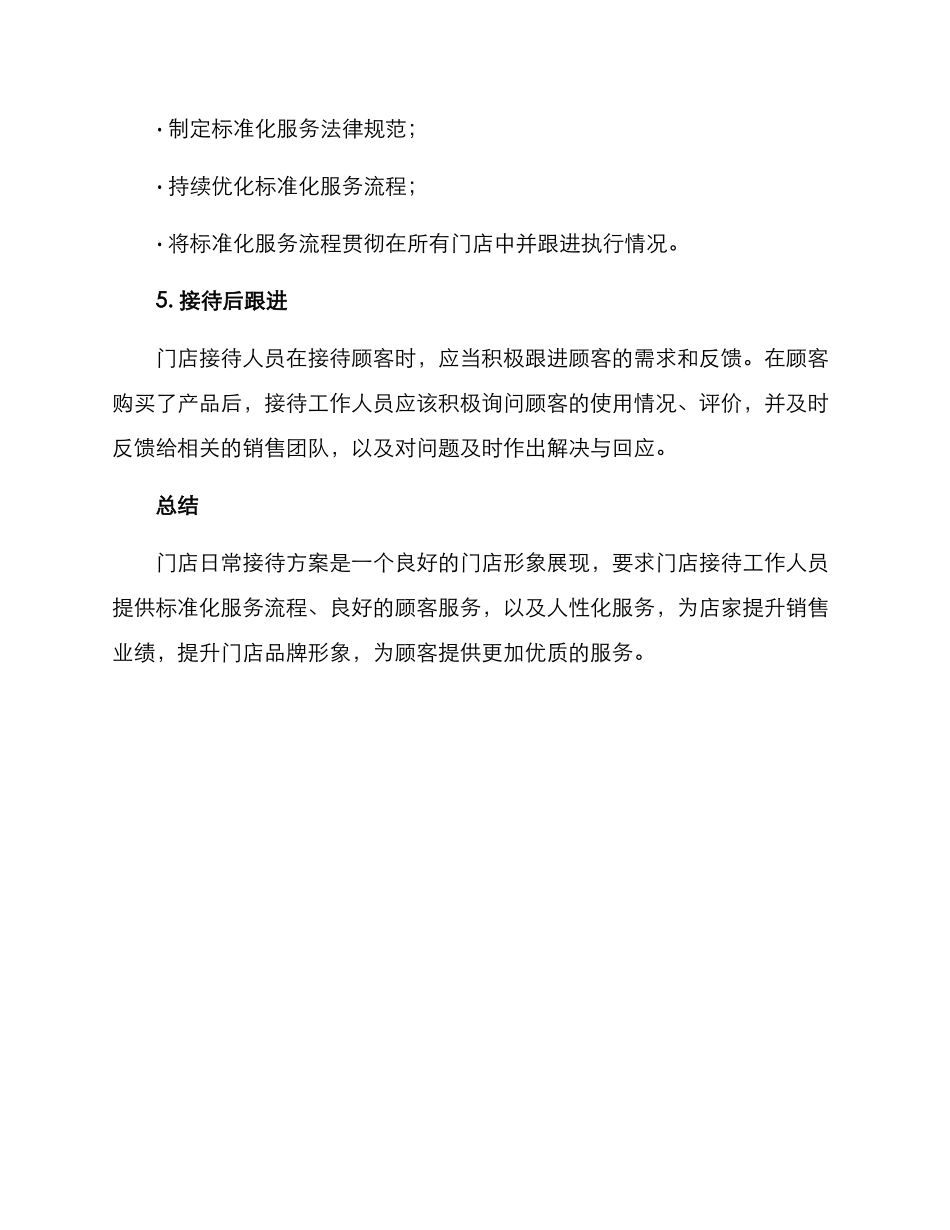 · 制定标准化服务法律规范；

· 持续优化标准化服务流程；

· 将标准化服务流程贯彻在所有门店中并跟进执行情况。

5. 接待后跟进

门店接待人员在接待顾客时，应当积极跟进顾客的需求和反馈。在顾客购买了产品后，接待工作人员应该积极询问顾客的使用情况、评价，并及时反馈给相关的销售团队，以及对问题及时作出解决与回应。

总结

门店日常接待方案是一个良好的门店形象展现，要求门店接待工作人员提供标准化服务流程、良好的顾客服务，以及人性化服务，为店家提升销售业绩，提升门店品牌形象，为顾客提供更加优质的服务。